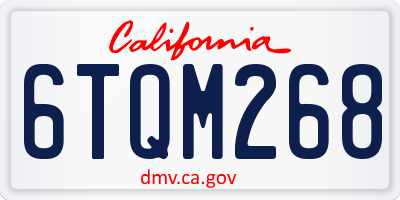 California

6TQM268

dmv.ca.gov